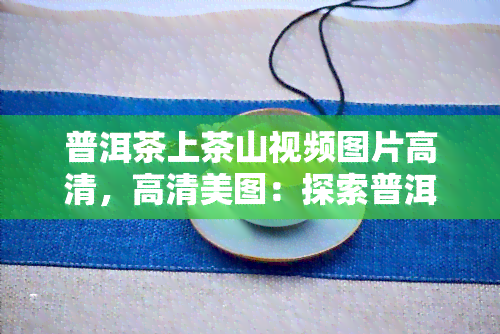 普洱茶上茶山视频图片高清，高清美图：探索普洱